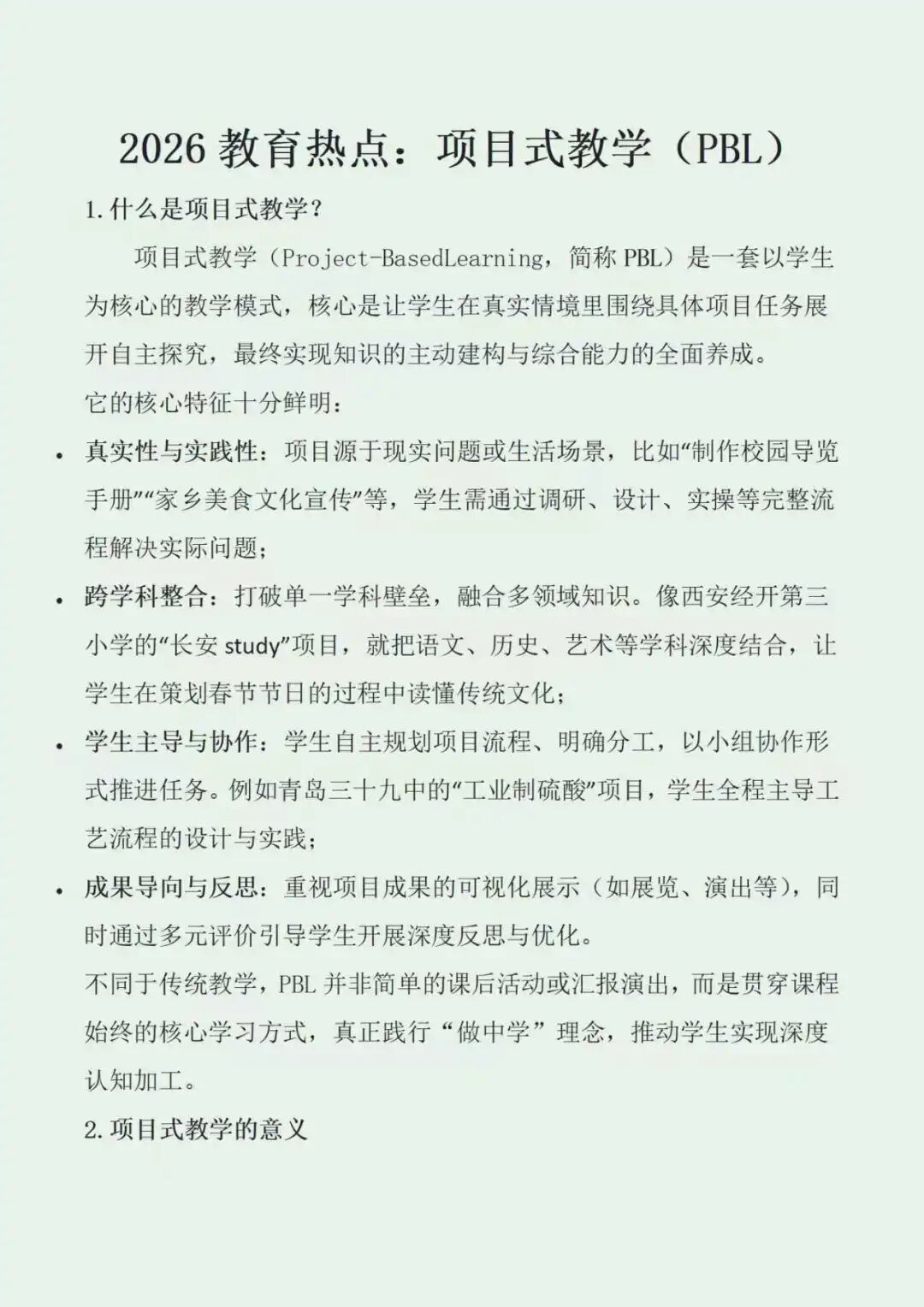 2026 教育热点：项目式教学（PBL）

1. 什么是项目式教学？

项目式教学（Project-BasedLearning，简称 PBL）是一套以学生为核心的教学模式，核心是让学生在真实情境里围绕具体项目任务展开自主探究，最终实现知识的主动建构与综合能力的全面养成。

它的核心特征十分鲜明：

• 真实性与实践性：项目源于现实问题或生活场景，比如“制作校园导览手册”“家乡美食文化宣传”等，学生需通过调研、设计、实操等完整流程解决实际问题；

• 跨学科整合：打破单一学科壁垒，融合多领域知识。像西安经开第三小学的“长安 study”项目，就把语文、历史、艺术等学科深度结合，让学生在策划春节节日的过程中读懂传统文化；

• 学生主导与协作：学生自主规划项目流程、明确分工，以小组协作形式推进任务。例如青岛三十九中的“工业制硫酸”项目，学生全程主导工艺流程的设计与实践；

• 成果导向与反思：重视项目成果的可视化展示（如展览、演出等），同时通过多元评价引导学生开展深度反思与优化。

不同于传统教学，PBL 并非简单的课后活动或汇报演出，而是贯穿课程始终的核心学习方式，真正践行“做中学”理念，推动学生实现深度认知加工。

2. 项目式教学的意义